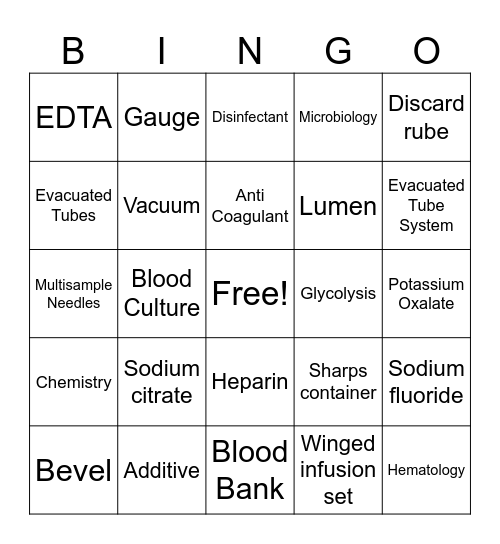 | B | I | N | G | O |
|---|---|---|---|---|
| EDTA | Gauge | Disinfectant | Microbiology | Discard rube |
| Evacuated Tubes | Vacuum | Anti Coagulant | Lumen | Evacuated Tube System |
| Multisample Needles | Blood Culture | Free! | Glycolysis | Potassium Oxalate |
| Chemistry | Sodium citrate | Heparin | Sharps container | Sodium fluoride |
| Bevel | Additive | Blood Bank | Winged infusion set | Hematology |